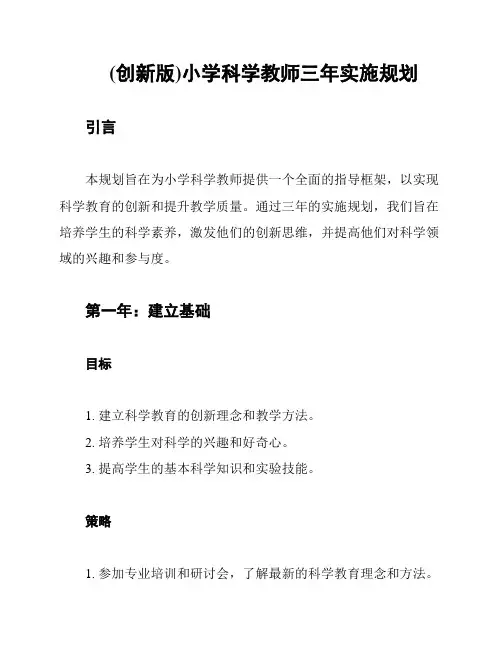 (创新版)小学科学教师三年实施规划

引言

本规划旨在为小学科学教师提供一个全面的指导框架，以实现科学教育的创新和提升教学质量。通过三年的实施规划，我们旨在培养学生的科学素养，激发他们的创新思维，并提高他们对科学领域的兴趣和参与度。

第一年：建立基础

目标

1. 建立科学教育的创新理念和教学方法。
2. 培养学生对科学的兴趣和好奇心。
3. 提高学生的基本科学知识和实验技能。

策略

1. 参加专业培训和研讨会，了解最新的科学教育理念和方法。